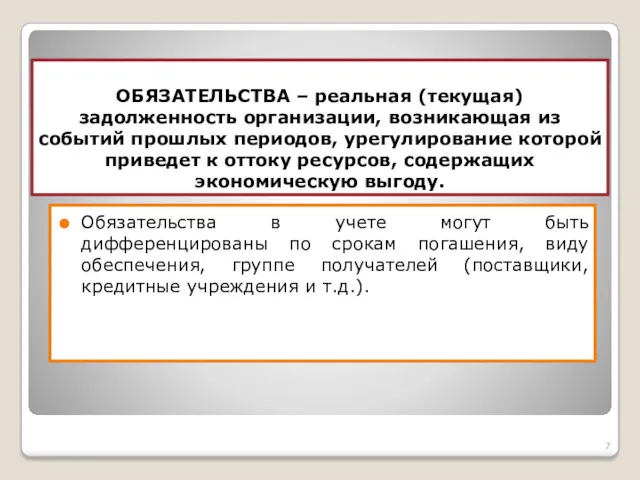 ОБЯЗАТЕЛЬСТВА – реальная (текущая) задолженность организации, возникающая из событий прошлых периодов, урегулирование которой приведет к оттоку ресурсов, содержащих экономическую выгоду.

Обязательства в учете могут быть дифференцированы по срокам погашения, виду обеспечения, группе получателей (поставщики, кредитные учреждения и т.д.).

7